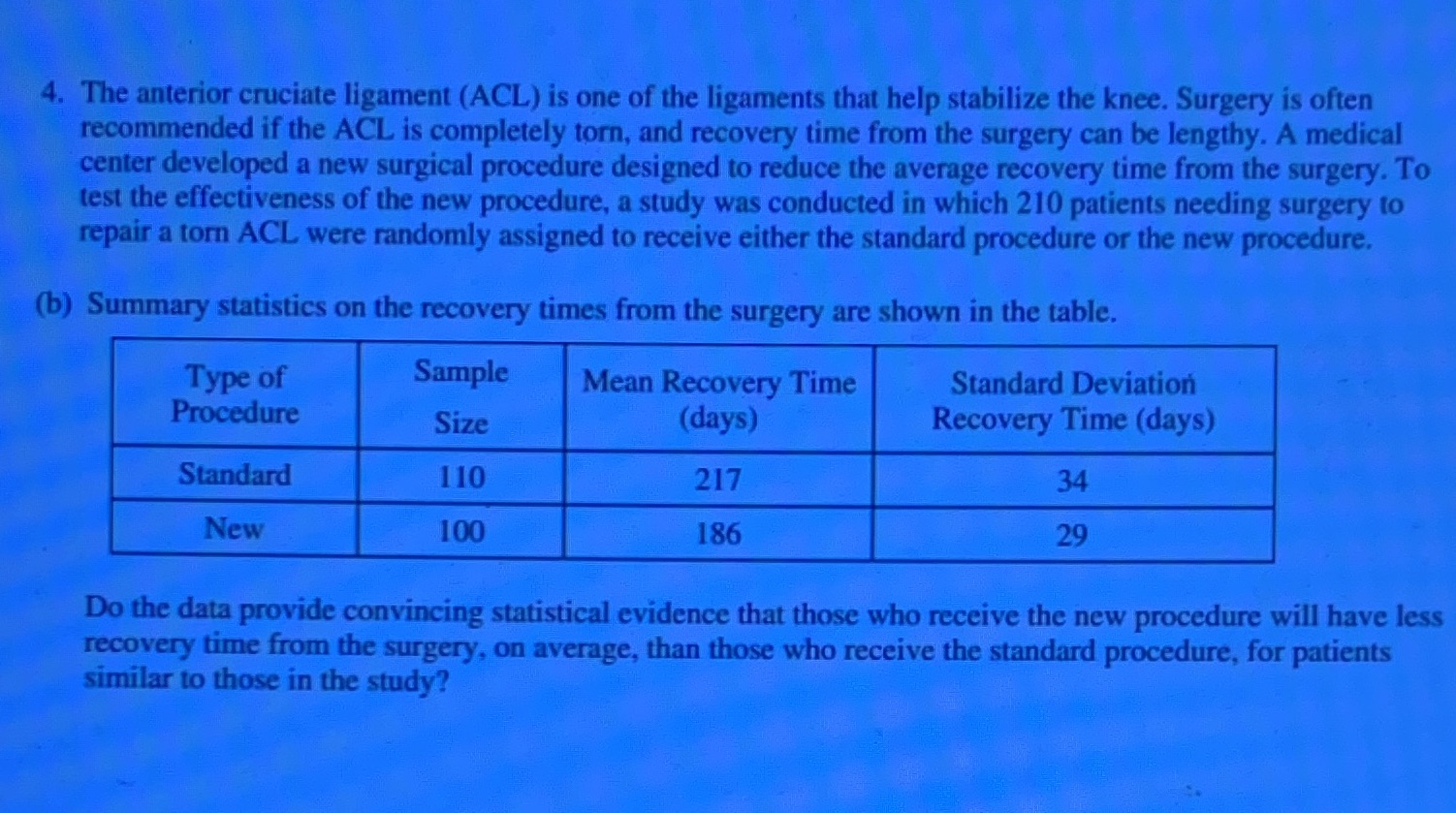 4. The anterior cruciate ligament (ACL) is one of the ligaments that help stabilize the knee. Surgery is often recommended if the ACL is completely torn, and recovery time from the surgery can be lengthy. A medical center developed a new surgical procedure designed to reduce the average recovery time from the surgery. To test the effectiveness of the new procedure, a study was conducted in which 210 patients needing surgery to repair a torn ACL were randomly assigned to receive either the standard procedure or the new procedure.

(b) Summary statistics on the recovery times from the surgery are shown in the table.

| Type of Procedure | Sample Size | Mean Recovery Time (days) | Standard Deviation Recovery Time (days) |
|---|---|---|---|
| Standard | 110 | 217 | 34 |
| New | 100 | 186 | 29 |

Do the data provide convincing statistical evidence that those who receive the new procedure will have less recovery time from the surgery, on average, than those who receive the standard procedure, for patients similar to those in the study?